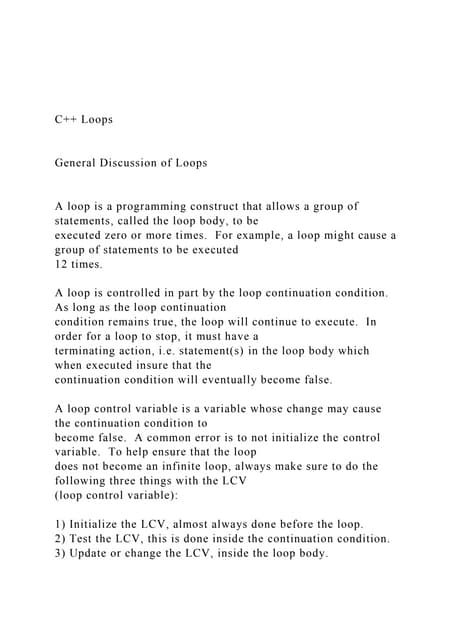 C++ Loops

General Discussion of Loops

A loop is a programming construct that allows a group of statements, called the loop body, to be executed zero or more times. For example, a loop might cause a group of statements to be executed 12 times.

A loop is controlled in part by the loop continuation condition. As long as the loop continuation condition remains true, the loop will continue to execute. In order for a loop to stop, it must have a terminating action, i.e. statement(s) in the loop body which when executed insure that the continuation condition will eventually become false.

A loop control variable is a variable whose change may cause the continuation condition to become false. A common error is to not initialize the control variable. To help ensure that the loop does not become an infinite loop, always make sure to do the following three things with the LCV (loop control variable):

1) Initialize the LCV, almost always done before the loop.
2) Test the LCV, this is done inside the continuation condition.
3) Update or change the LCV, inside the loop body.